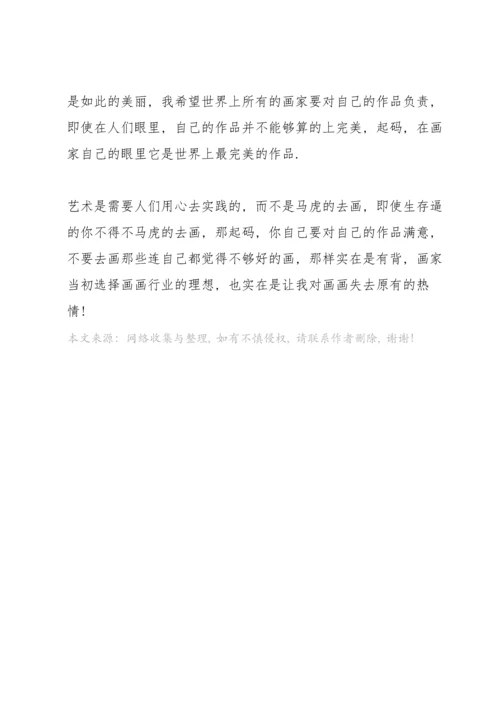 是如此的美丽，我希望世界上所有的画家要对自己的作品负责，即使在人们眼里，自己的作品并不能够算的上完美，起码，在画家自己的眼里它是世界上最完美的作品.

艺术是需要人们用心去实践的，而不是马虎的去画，即使生存逼的你不得不马虎的去画，那起码，你自己要对自己的作品满意，不要去画那些连自己都觉得不够好的画，那样实在是有背，画家当初选择画画行业的理想，也实在是让我对画画失去原有的热情!

本文来源：网络收集与整理，如有不慎侵权，请联系作者删除，谢谢!